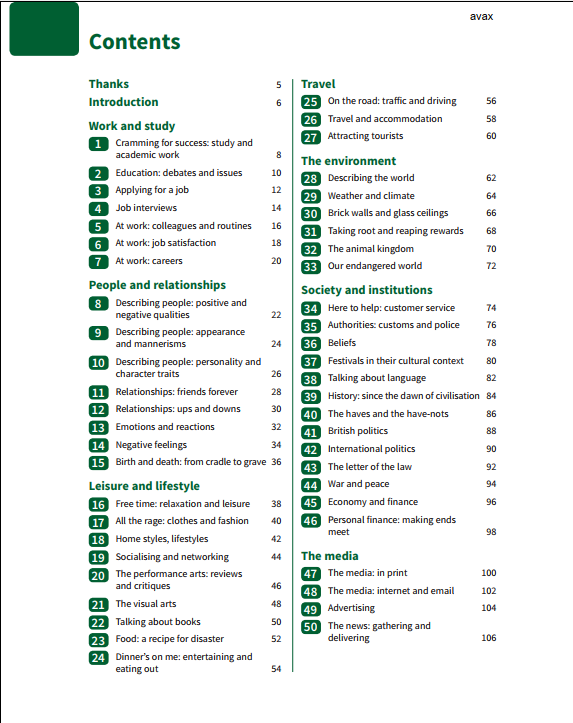 avax

Contents

Thanks 5
Introduction 6

Work and study
1 Cramming for success: study and academic work 8
2 Education: debates and issues 10
3 Applying for a job 12
4 Job interviews 14
5 At work: colleagues and routines 16
6 At work: job satisfaction 18
7 At work: careers 20

People and relationships
8 Describing people: positive and negative qualities 22
9 Describing people: appearance and mannerisms 24
10 Describing people: personality and character traits 26
11 Relationships: friends forever 28
12 Relationships: ups and downs 30
13 Emotions and reactions 32
14 Negative feelings 34
15 Birth and death: from cradle to grave 36

Leisure and lifestyle
16 Free time: relaxation and leisure 38
17 All the rage: clothes and fashion 40
18 Home styles, lifestyles 42
19 Socialising and networking 44
20 The performance arts: reviews and critiques 46
21 The visual arts 48
22 Talking about books 50
23 Food: a recipe for disaster 52
24 Dinner's on me: entertaining and eating out 54

Travel
25 On the road: traffic and driving 56
26 Travel and accommodation 58
27 Attracting tourists 60

The environment
28 Describing the world 62
29 Weather and climate 64
30 Brick walls and glass ceilings 66
31 Taking root and reaping rewards 68
32 The animal kingdom 70
33 Our endangered world 72

Society and institutions
34 Here to help: customer service 74
35 Authorities: customs and police 76
36 Beliefs 78
37 Festivals in their cultural context 80
38 Talking about language 82
39 History: since the dawn of civilisation 84
40 The haves and the have-nots 86
41 British politics 88
42 International politics 90
43 The letter of the law 92
44 War and peace 94
45 Economy and finance 96
46 Personal finance: making ends meet 98

The media
47 The media: in print 100
48 The media: internet and email 102
49 Advertising 104
50 The news: gathering and delivering 106